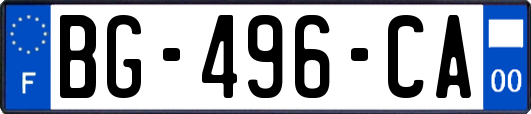 F
BG-496-CA
00